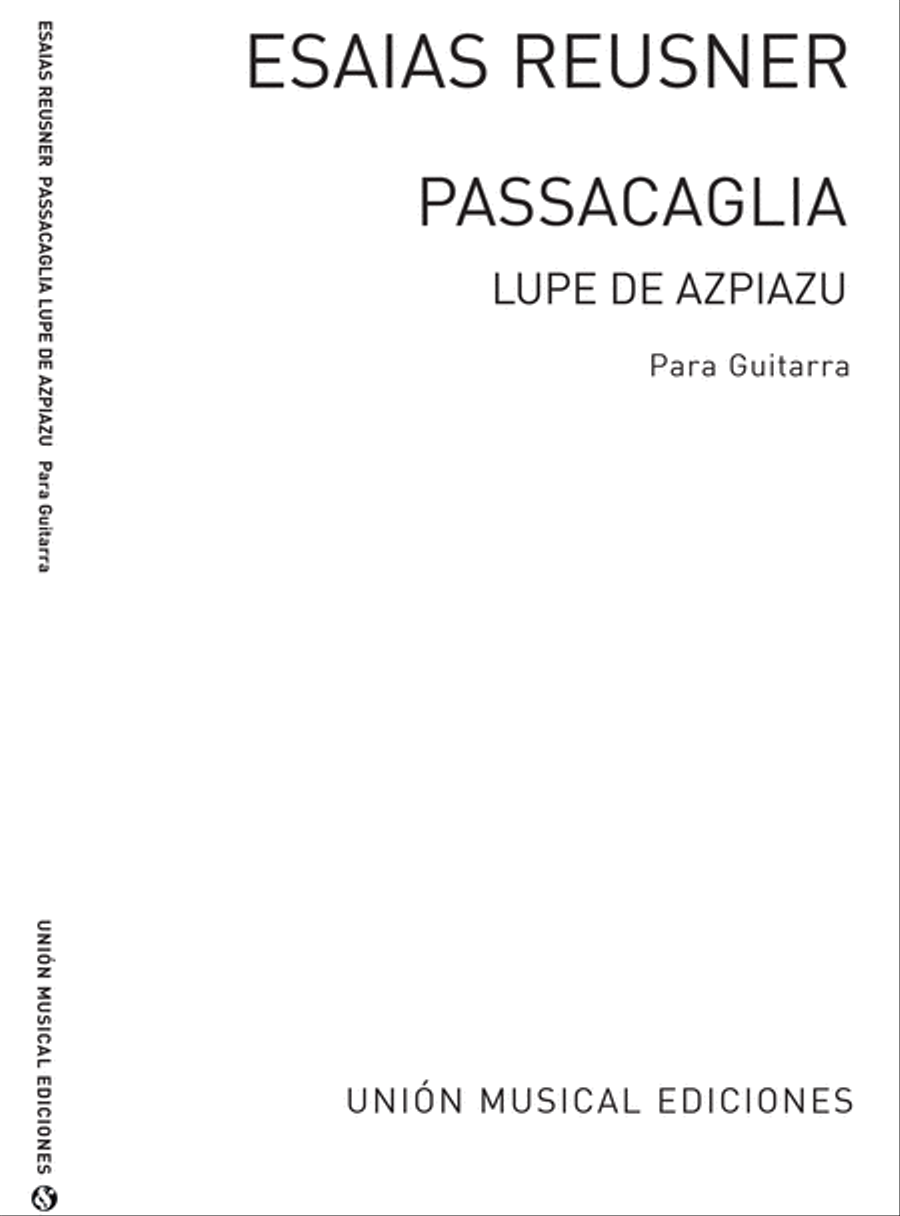 ESAIAS REUSNER PASSACAGLIA LUPE DE AZPIAZU Para Guitarra

UNIÓN MUSICAL EDICIONES

ESAIAS REUSNER

PASSACAGLIA

LUPE DE AZPIAZU

Para Guitarra

UNIÓN MUSICAL EDICIONES